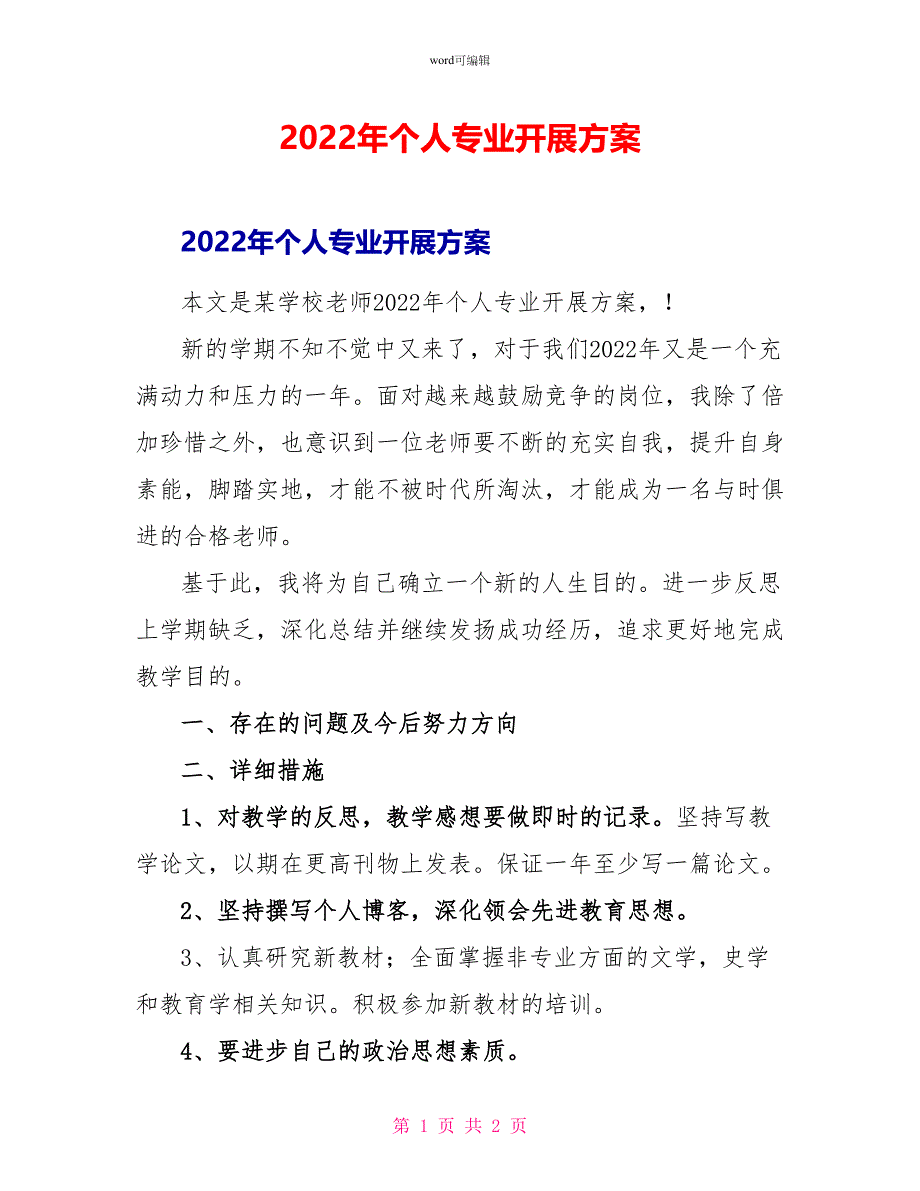 word可编辑

2022年个人专业开展方案

2022年个人专业开展方案

本文是某学校老师2022年个人专业开展方案，！

新的学期不知不觉中又来了，对于我们2022年又是一个充满动力和压力的一年。面对越来越鼓励竞争的岗位，我除了倍加珍惜之外，也意识到一位老师要不断的充实自我，提升自身素能，脚踏实地，才能不被时代所淘汰，才能成为一名与时俱进的合格老师。

基于此，我将为自己确立一个新的人生目的。进一步反思上学期缺乏，深化总结并继续发扬成功经历，追求更好地完成教学目的。

一、存在的问题及今后努力方向

二、详细措施

1、对教学的反思，教学感想要做即时的记录。坚持写教学论文，以期在更高刊物上发表。保证一年至少写一篇论文。

2、坚持撰写个人博客，深化领会先进教育思想。

3、认真研究新教材；全面掌握非专业方面的文学，史学和教育学相关知识。积极参加新教材的培训。

4、要进步自己的政治思想素质。

第 1 页 共 2 页